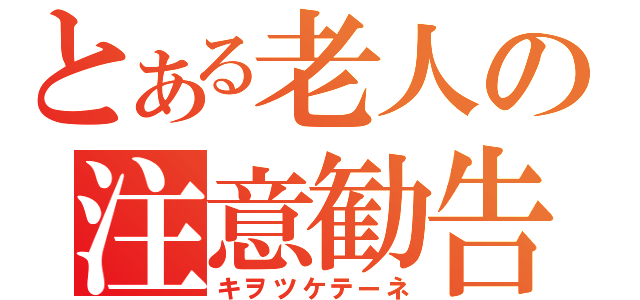 とある老人の
注意勧告
キヲツケテーネ